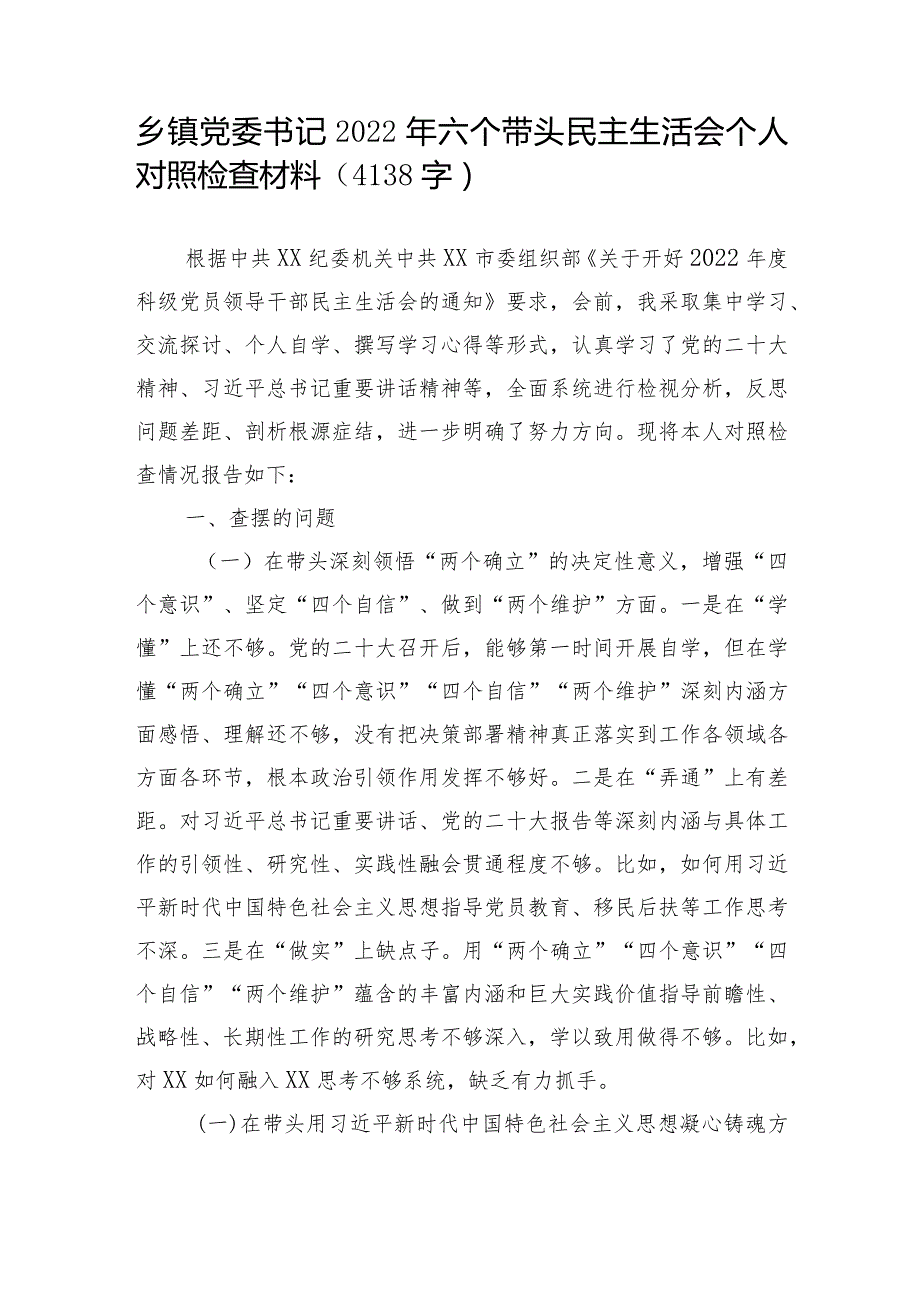 乡镇党委书记2022年六个带头民主生活会个人对照检查材料（4138字）

根据中共XX纪委机关中共XX市委组织部《关于开好2022年度科级党员领导干部民主生活会的通知》要求，会前，我采取集中学习、交流探讨、个人自学、撰写学习心得等形式，认真学习了党的二十大精神、习近平总书记重要讲话精神等，全面系统进行检视分析，反思问题差距、剖析根源症结，进一步明确了努力方向。现将本人对照检查情况报告如下：

一、查摆的问题

（一）在带头深刻领悟“两个确立”的决定性意义，增强“四个意识”、坚定“四个自信”、做到“两个维护”方面。一是在“学懂”上还不够。党的二十大召开后，能够第一时间开展自学，但在学懂“两个确立”“四个意识”“四个自信”“两个维护”深刻内涵方面感悟、理解还不够，没有把决策部署精神真正落实到工作各领域各方面各环节，根本政治引领作用发挥不够好。二是在“弄通”上有差距。对习近平总书记重要讲话、党的二十大报告等深刻内涵与具体工作的引领性、研究性、实践性融会贯通程度不够。比如，如何用习近平新时代中国特色社会主义思想指导党员教育、移民后扶等工作思考不深。三是在“做实”上缺点子。用“两个确立”“四个意识”“四个自信”“两个维护”蕴含的丰富内涵和巨大实践价值指导前瞻性、战略性、长期性工作的研究思考不够深入，学以致用做得不够。比如，对XX如何融入XX思考不够系统，缺乏有力抓手。

(一)在带头用习近平新时代中国特色社会主义思想凝心铸魂方